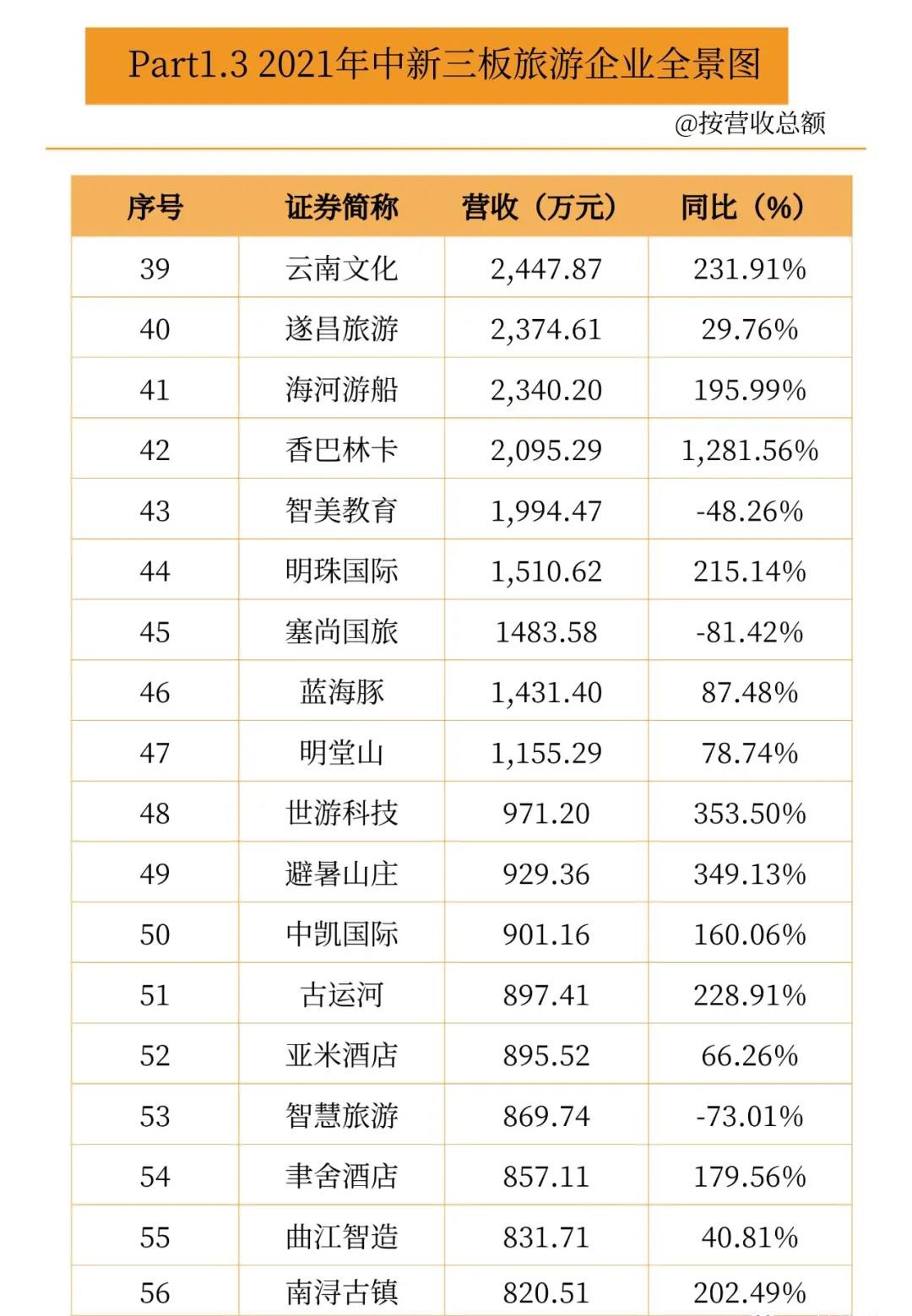 Part1.3 2021年中新三板旅游企业全景图

@按营收总额

| 序号 | 证券简称 | 营收（万元） | 同比（%） |
|---|---|---|---|
| 39 | 云南文化 | 2,447.87 | 231.91% |
| 40 | 遂昌旅游 | 2,374.61 | 29.76% |
| 41 | 海河游船 | 2,340.20 | 195.99% |
| 42 | 香巴林卡 | 2,095.29 | 1,281.56% |
| 43 | 智美教育 | 1,994.47 | -48.26% |
| 44 | 明珠国际 | 1,510.62 | 215.14% |
| 45 | 塞尚国旅 | 1483.58 | -81.42% |
| 46 | 蓝海豚 | 1,431.40 | 87.48% |
| 47 | 明堂山 | 1,155.29 | 78.74% |
| 48 | 世游科技 | 971.20 | 353.50% |
| 49 | 避暑山庄 | 929.36 | 349.13% |
| 50 | 中凯国际 | 901.16 | 160.06% |
| 51 | 古运河 | 897.41 | 228.91% |
| 52 | 亚米酒店 | 895.52 | 66.26% |
| 53 | 智慧旅游 | 869.74 | -73.01% |
| 54 | 聿舍酒店 | 857.11 | 179.56% |
| 55 | 曲江智造 | 831.71 | 40.81% |
| 56 | 南浔古镇 | 820.51 | 202.49% |